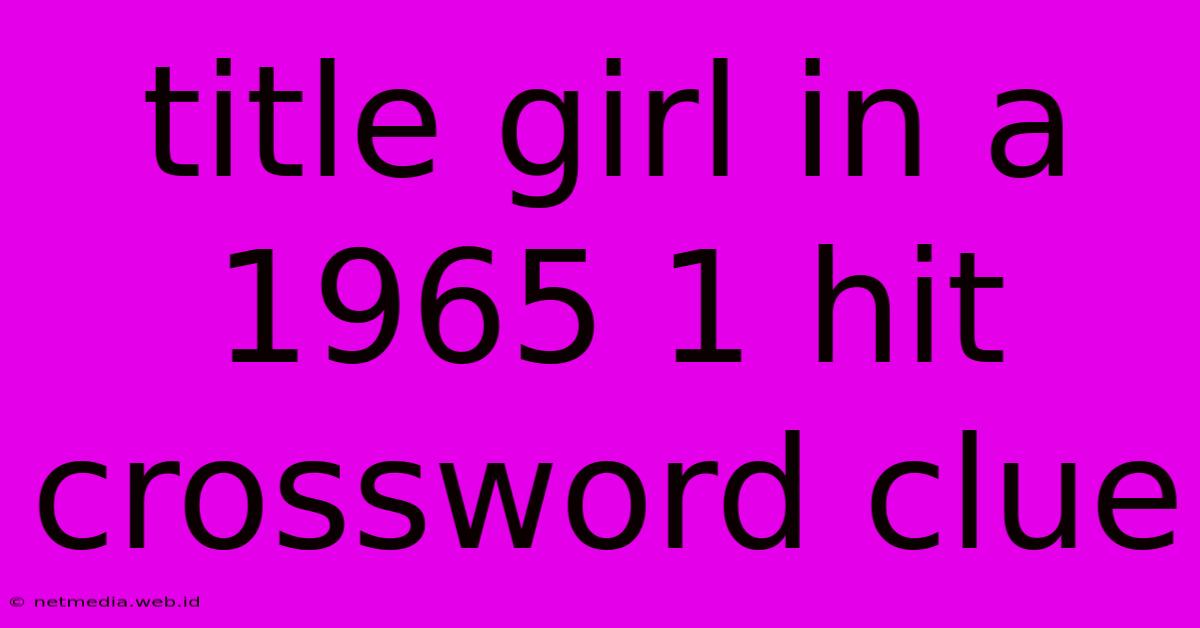 title girl in a 1965 1 hit crossword clue

© netmedia.web.id